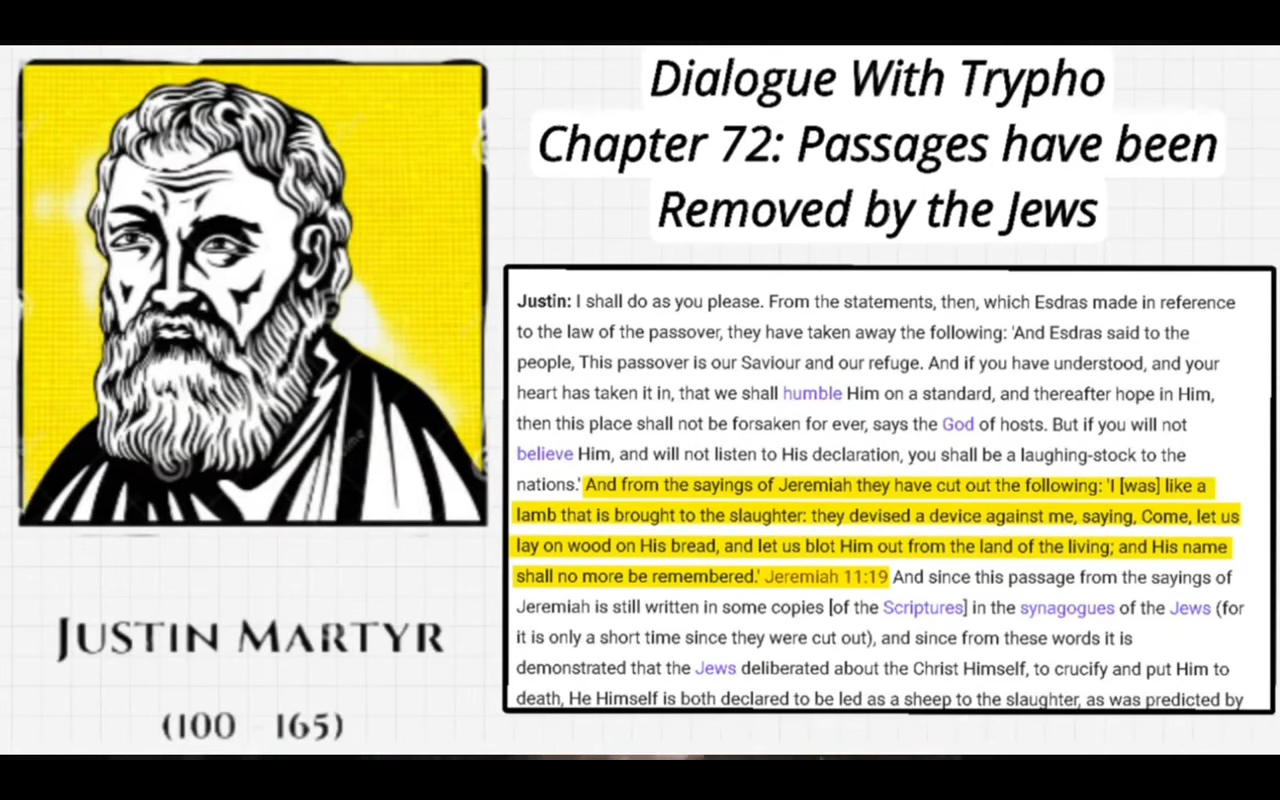 Dialogue With Trypho
Chapter 72: Passages have been Removed by the Jews

Justin: I shall do as you please. From the statements, then, which Esdras made in reference to the law of the passover, they have taken away the following: 'And Esdras said to the people, This passover is our Saviour and our refuge. And if you have understood, and your heart has taken it in, that we shall humble Him on a standard, and thereafter hope in Him, then this place shall not be forsaken for ever, says the God of hosts. But if you will not believe Him, and will not listen to His declaration, you shall be a laughing-stock to the nations.' And from the sayings of Jeremiah they have cut out the following: 'I [was] like a lamb that is brought to the slaughter: they devised a device against me, saying, Come, let us lay on wood on His bread, and let us blot Him out from the land of the living; and His name shall no more be remembered.' Jeremiah 11:19 And since this passage from the sayings of Jeremiah is still written in some copies [of the Scriptures] in the synagogues of the Jews (for it is only a short time since they were cut out), and since from these words it is demonstrated that the Jews deliberated about the Christ Himself, to crucify and put Him to death, He Himself is both declared to be led as a sheep to the slaughter, as was predicted by

JUSTIN MARTYR

(100 165)